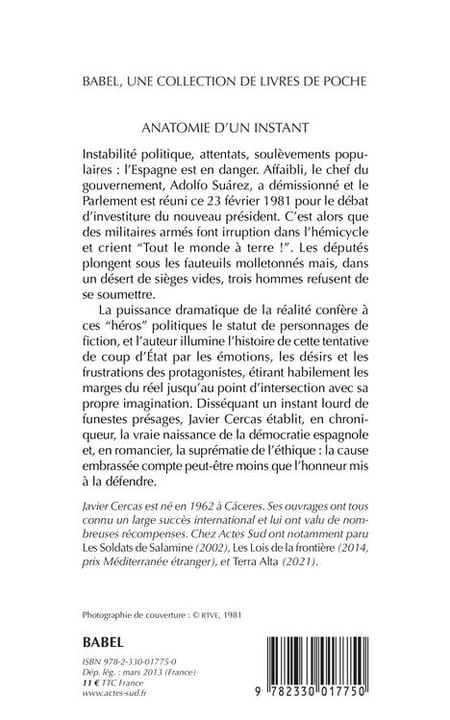 BABEL, UNE COLLECTION DE LIVRES DE POCHE

ANATOMIE D'UN INSTANT

Instabilité politique, attentats, soulèvements populaires : l'Espagne est en danger. Affaibli, le chef du gouvernement, Adolfo Suárez, a démissionné et le Parlement est réuni ce 23 février 1981 pour le débat d'investiture du nouveau président. C'est alors que des militaires armés font irruption dans l'hémicycle et crient "Tout le monde à terre !". Les députés plongent sous les fauteuils molletonnés mais, dans un désert de sièges vides, trois hommes refusent de se soumettre.

La puissance dramatique de la réalité confère à ces "héros" politiques le statut de personnages de fiction, et l'auteur illumine l'histoire de cette tentative de coup d'État par les émotions, les désirs et les frustrations des protagonistes, étirant habilement les marges du réel jusqu'au point d'intersection avec sa propre imagination. Disséquant un instant lourd de funestes présages, Javier Cercas établit, en chroniqueur, la vraie naissance de la démocratie espagnole et, en romancier, la suprématie de l'éthique : la cause embrassée compte peut-être moins que l'honneur mis à la défendre.

Javier Cercas est né en 1962 à Cáceres. Ses ouvrages ont tous connu un large succès international et lui ont valu de nombreuses récompenses. Chez Actes Sud ont notamment paru Les Soldats de Salamine (2002), Les Lois de la frontière (2014, prix Méditerranée étranger), et Terra Alta (2021).

Photographie de couverture : © RTVE, 1981

BABEL

ISBN 978-2-330-01775-0
Dép. lég. : mars 2013 (France)
11 € TTC France
www.actes-sud.fr

9 782330 017750